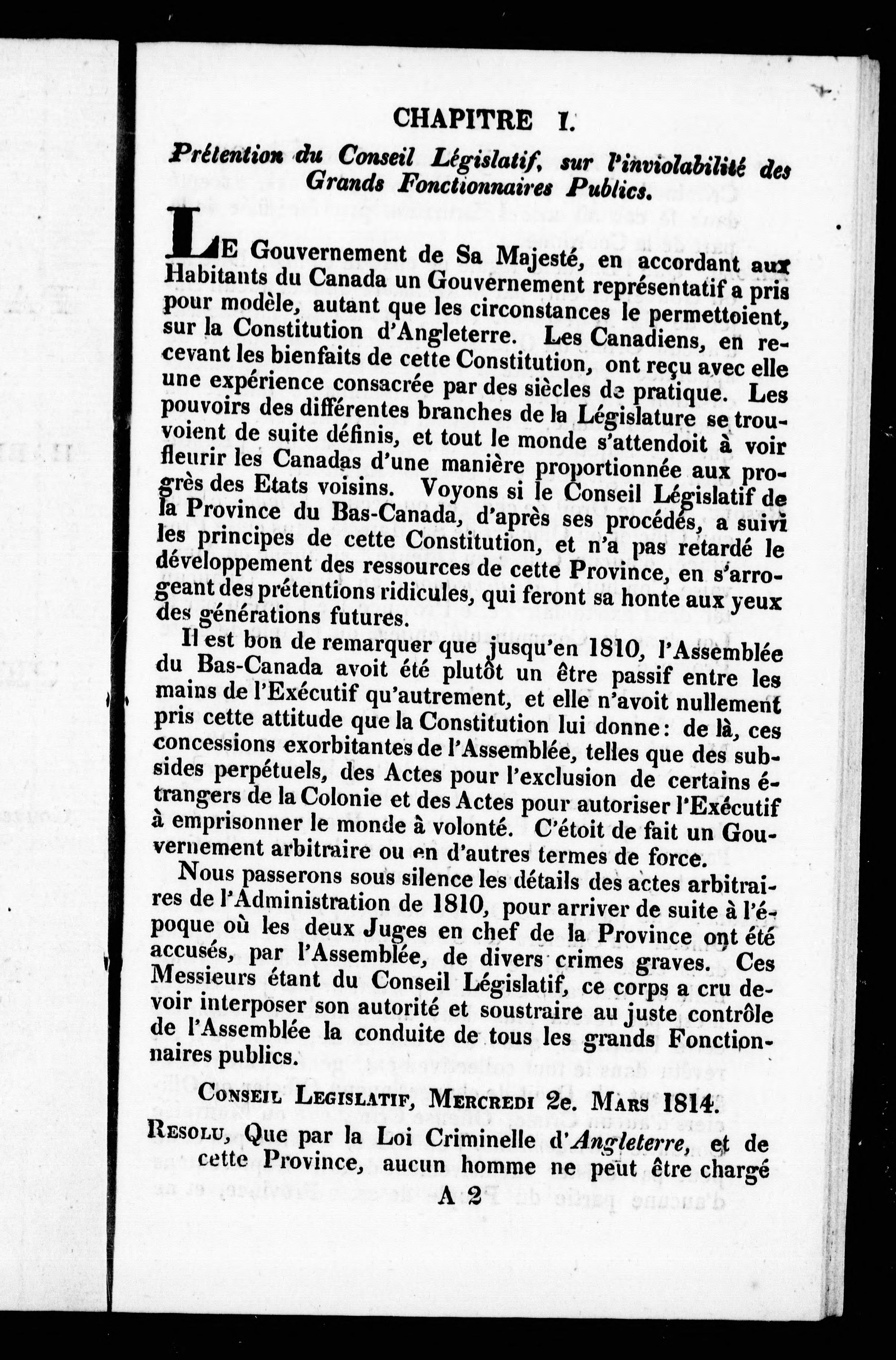 CHAPITRE I.

Prétention du Conseil Législatif, sur l'inviolabilité des Grands Fonctionnaires Publics.

LE Gouvernement de Sa Majesté, en accordant aux Habitants du Canada un Gouvernement représentatif a pris pour modèle, autant que les circonstances le permettoient, sur la Constitution d'Angleterre. Les Canadiens, en recevant les bienfaits de cette Constitution, ont reçu avec elle une expérience consacrée par des siècles de pratique. Les pouvoirs des différentes branches de la Législature se trouvoient de suite définis, et tout le monde s'attendoit à voir fleurir les Canadas d'une manière proportionnée aux progrès des Etats voisins. Voyons si le Conseil Législatif de la Province du Bas-Canada, d'après ses procédés, a suivi les principes de cette Constitution, et n'a pas retardé le développement des ressources de cette Province, en s'arrogeant des prétentions ridicules, qui feront sa honte aux yeux des générations futures.

Il est bon de remarquer que jusqu'en 1810, l'Assemblée du Bas-Canada avoit été plutôt un être passif entre les mains de l'Exécutif qu'autrement, et elle n'avoit nullement pris cette attitude que la Constitution lui donne: de là, ces concessions exorbitantes de l'Assemblée, telles que des subsides perpétuels, des Actes pour l'exclusion de certains étrangers de la Colonie et des Actes pour autoriser l'Exécutif à emprisonner le monde à volonté. C'étoit de fait un Gouvernement arbitraire ou en d'autres termes de force.

Nous passerons sous silence les détails des actes arbitraires de l'Administration de 1810, pour arriver de suite à l'époque où les deux Juges en chef de la Province ont été accusés, par l'Assemblée, de divers crimes graves. Ces Messieurs étant du Conseil Législatif, ce corps a cru devoir interposer son autorité et soustraire au juste contrôle de l'Assemblée la conduite de tous les grands Fonctionnaires publics.

CONSEIL LEGISLATIF, MERCREDI 2e. MARS 1814.

RESOLU, Que par la Loi Criminelle d'Angleterre, et de cette Province, aucun homme ne peut être chargé

A 2